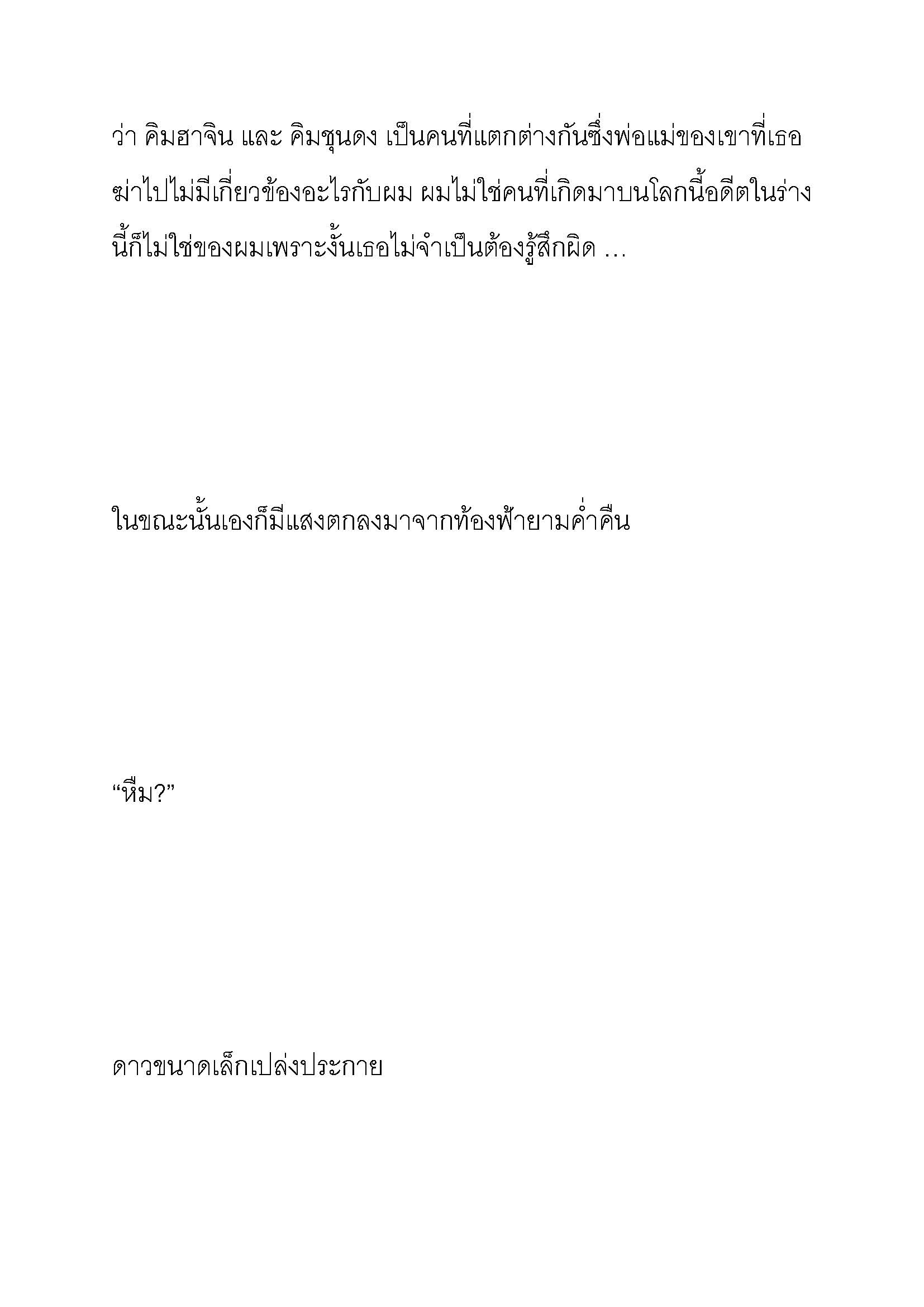 ว่า คิมฮาจิน และ คิมชุนดง เป็นคนที่แตกต่างกันซึ่งพ่อแม่ของเขาที่เธอฆ่าไปไม่มีเกี่ยวข้องอะไรกับผม ผมไม่ใช่คนที่เกิดมาบนโลกนี้อดีตในร่างนี้ก็ไม่ใช่ของผมเพราะงั้นเธอไม่จำเป็นต้องรู้สึกผิด …

ในขณะนั้นเองก็มีแสงตกลงมาจากท้องฟ้ายามค่ำคืน

“หืม?”

ดาวขนาดเล็กเปล่งประกาย